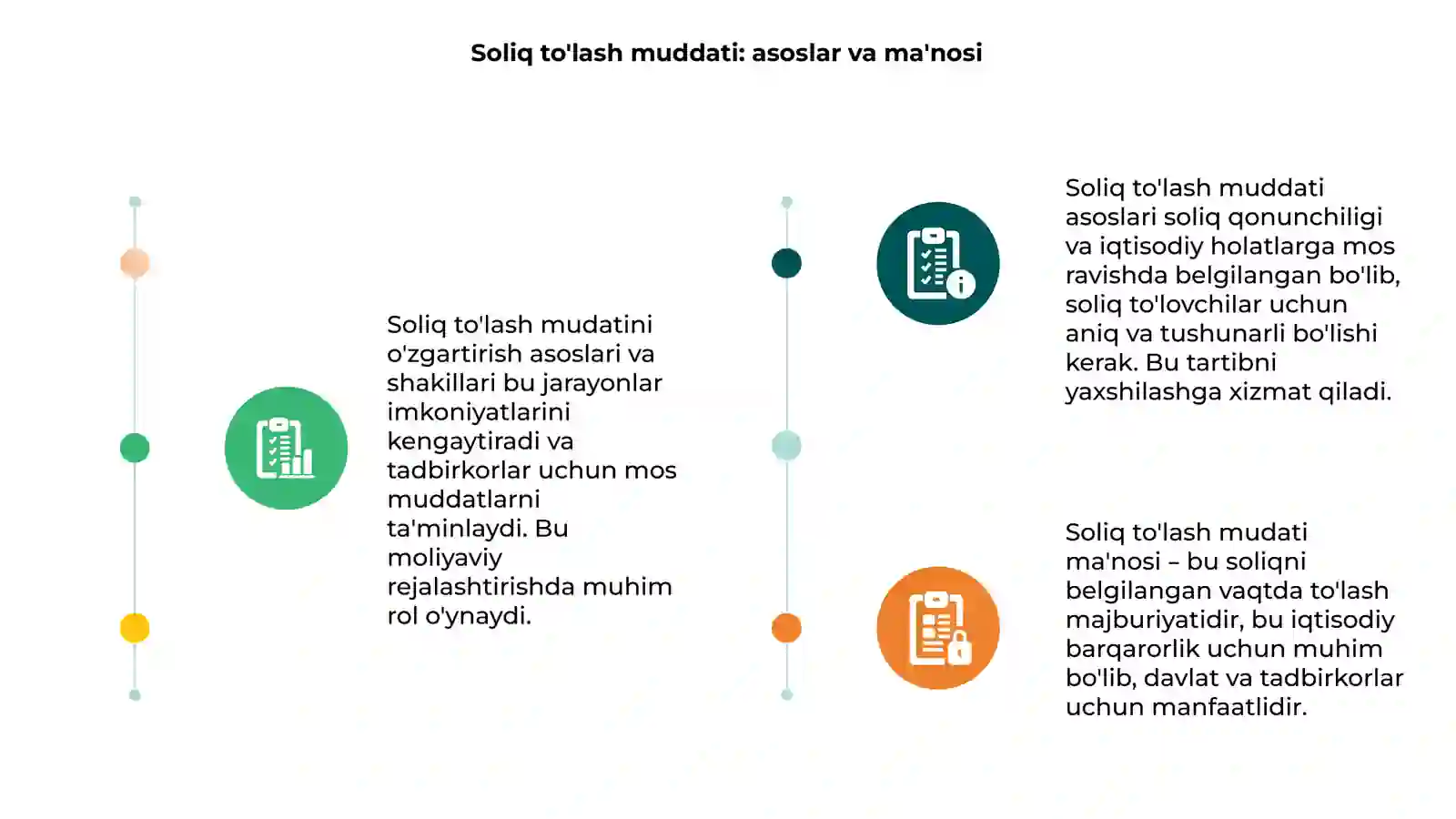 Soliq to'lash muddati: asoslar va ma'nosi

Soliq to'lash mudatini o'zgartirish asoslari va shakillari bu jarayonlar imkoniyatlarini kengaytiradi va tadbirkorlar uchun mos muddatlarni ta'minlaydi. Bu moliyaviy rejalashtirishda muhim rol o'ynaydi.

Soliq to'lash muddati asoslari soliq qonunchiligi va iqtisodiy holatlarga mos ravishda belgilangan bo'lib, soliq to'lovchilar uchun aniq va tushunarli bo'lishi kerak. Bu tartibni yaxshilashga xizmat qiladi.

Soliq to'lash mudati ma'nosi – bu soliqni belgilangan vaqtda to'lash majburiyatidir, bu iqtisodiy barqarorlik uchun muhim bo'lib, davlat va tadbirkorlar uchun manfaatlidir.